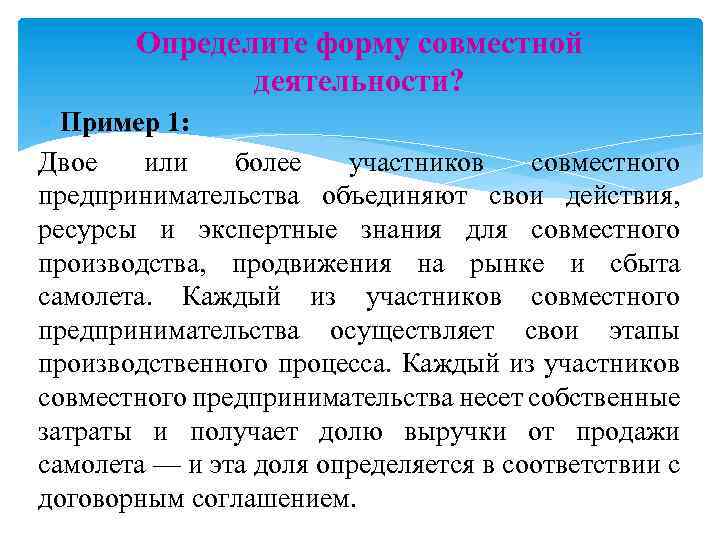 Определите форму совместной деятельности?

Пример 1:

Двое или более участников совместного предпринимательства объединяют свои действия, ресурсы и экспертные знания для совместного производства, продвижения на рынке и сбыта самолета. Каждый из участников совместного предпринимательства осуществляет свои этапы производственного процесса. Каждый из участников совместного предпринимательства несет собственные затраты и получает долю выручки от продажи самолета — и эта доля определяется в соответствии с договорным соглашением.